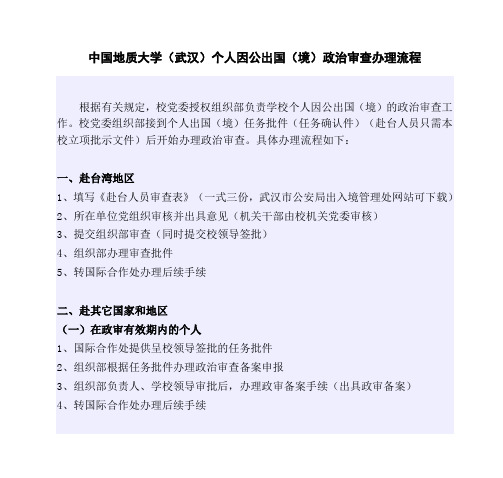 中国地质大学（武汉）个人因公出国（境）政治审查办理流程

根据有关规定，校党委授权组织部负责学校个人因公出国（境）的政治审查工作。校党委组织部接到个人出国（境）任务批件（任务确认件）（赴台人员只需本校立项批示文件）后开始办理政治审查。具体办理流程如下：

一、赴台湾地区
1、填写《赴台人员审查表》（一式三份，武汉市公安局出入境管理处网站可下载）
2、所在单位党组织审核并出具意见（机关干部由校机关党委审核）
3、提交组织部审查（同时提交校领导签批）
4、组织部办理审查批件
5、转国际合作处办理后续手续

二、赴其它国家和地区
（一）在政审有效期内的个人
1、国际合作处提供呈校领导签批的任务批件
2、组织部根据任务批件办理政治审查备案申报
3、组织部负责人、学校领导审批后，办理政审备案手续（出具政审备案）
4、转国际合作处办理后续手续